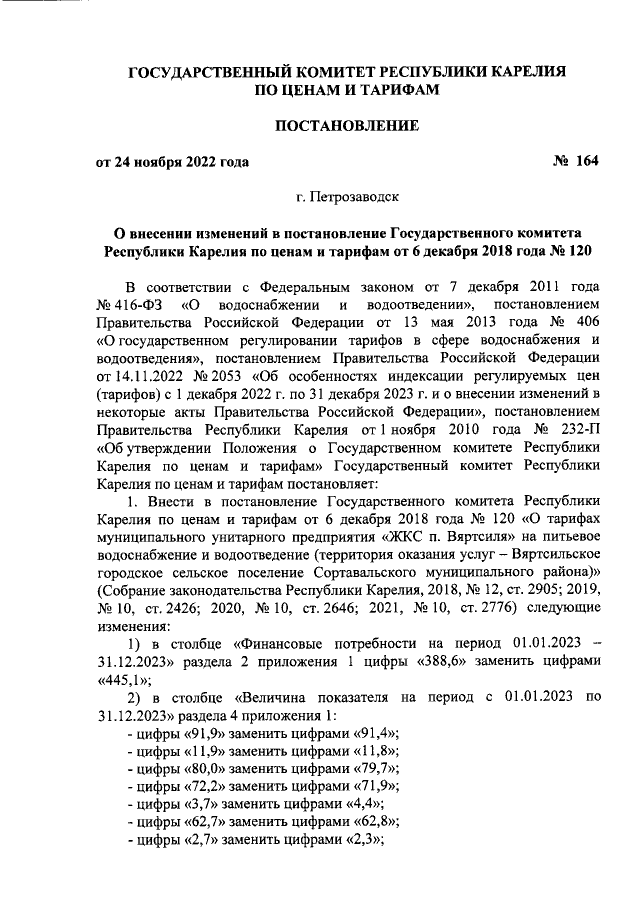 ГОСУДАРСТВЕННЫЙ КОМИТЕТ РЕСПУБЛИКИ КАРЕЛИЯ ПО ЦЕНАМ И ТАРИФАМ

ПОСТАНОВЛЕНИЕ

от 24 ноября 2022 года № 164

г. Петрозаводск

О внесении изменений в постановление Государственного комитета Республики Карелия по ценам и тарифам от 6 декабря 2018 года № 120

В соответствии с Федеральным законом от 7 декабря 2011 года № 416-ФЗ «О водоснабжении и водоотведении», постановлением Правительства Российской Федерации от 13 мая 2013 года № 406 «О государственном регулировании тарифов в сфере водоснабжения и водоотведения», постановлением Правительства Российской Федерации от 14.11.2022 № 2053 «Об особенностях индексации регулируемых цен (тарифов) с 1 декабря 2022 г. по 31 декабря 2023 г. и о внесении изменений в некоторые акты Правительства Российской Федерации», постановлением Правительства Республики Карелия от 1 ноября 2010 года № 232-П «Об утверждении Положения о Государственном комитете Республики Карелия по ценам и тарифам» Государственный комитет Республики Карелия по ценам и тарифам постановляет:

1. Внести в постановление Государственного комитета Республики Карелия по ценам и тарифам от 6 декабря 2018 года № 120 «О тарифах муниципального унитарного предприятия «ЖКС п. Вяртсиля» на питьевое водоснабжение и водоотведение (территория оказания услуг – Вяртсильское городское сельское поселение Сортавальского муниципального района)» (Собрание законодательства Республики Карелия, 2018, № 12, ст. 2905; 2019, № 10, ст. 2426; 2020, № 10, ст. 2646; 2021, № 10, ст. 2776) следующие изменения:

1) в столбце «Финансовые потребности на период 01.01.2023 – 31.12.2023» раздела 2 приложения 1 цифры «388,6» заменить цифрами «445,1»;

2) в столбце «Величина показателя на период с 01.01.2023 по 31.12.2023» раздела 4 приложения 1:
- цифры «91,9» заменить цифрами «91,4»;
- цифры «11,9» заменить цифрами «11,8»;
- цифры «80,0» заменить цифрами «79,7»;
- цифры «72,2» заменить цифрами «71,9»;
- цифры «3,7» заменить цифрами «4,4»;
- цифры «62,7» заменить цифрами «62,8»;
- цифры «2,7» заменить цифрами «2,3»;